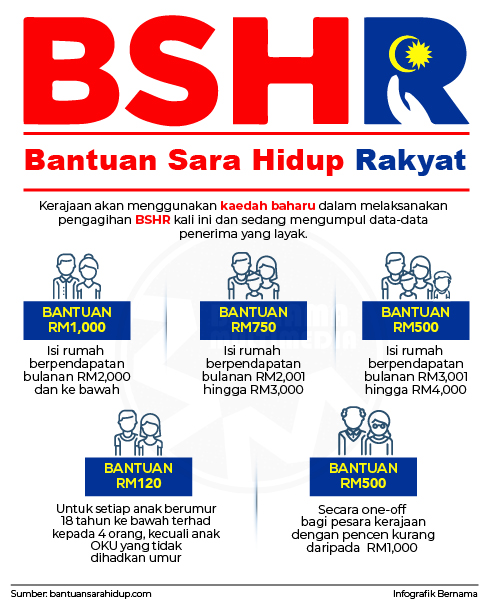 BSHR

Bantuan Sara Hidup Rakyat

Kerajaan akan menggunakan kaedah baharu dalam melaksanakan pengagihan BSHR kali ini dan sedang mengumpul data-data penerima yang layak.

BANTUAN RM1,000

Isi rumah berpendapatan bulanan RM2,000 dan ke bawah

BANTUAN RM750

Isi rumah berpendapatan bulanan RM2,001 hingga RM3,000

BANTUAN RM500

Isi rumah berpendapatan bulanan RM3,001 hingga RM4,000

BANTUAN RM120

Untuk setiap anak berumur 18 tahun ke bawah terhad kepada 4 orang, kecuali anak OKU yang tidak dihadkan umur

BANTUAN RM500

Secara one-off bagi pesara kerajaan dengan pencen kurang daripada RM1,000

Sumber: bantuansarahidup.com

Infografik Bernama